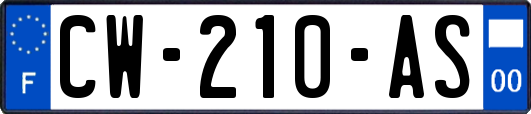 F
CW-210-AS
00